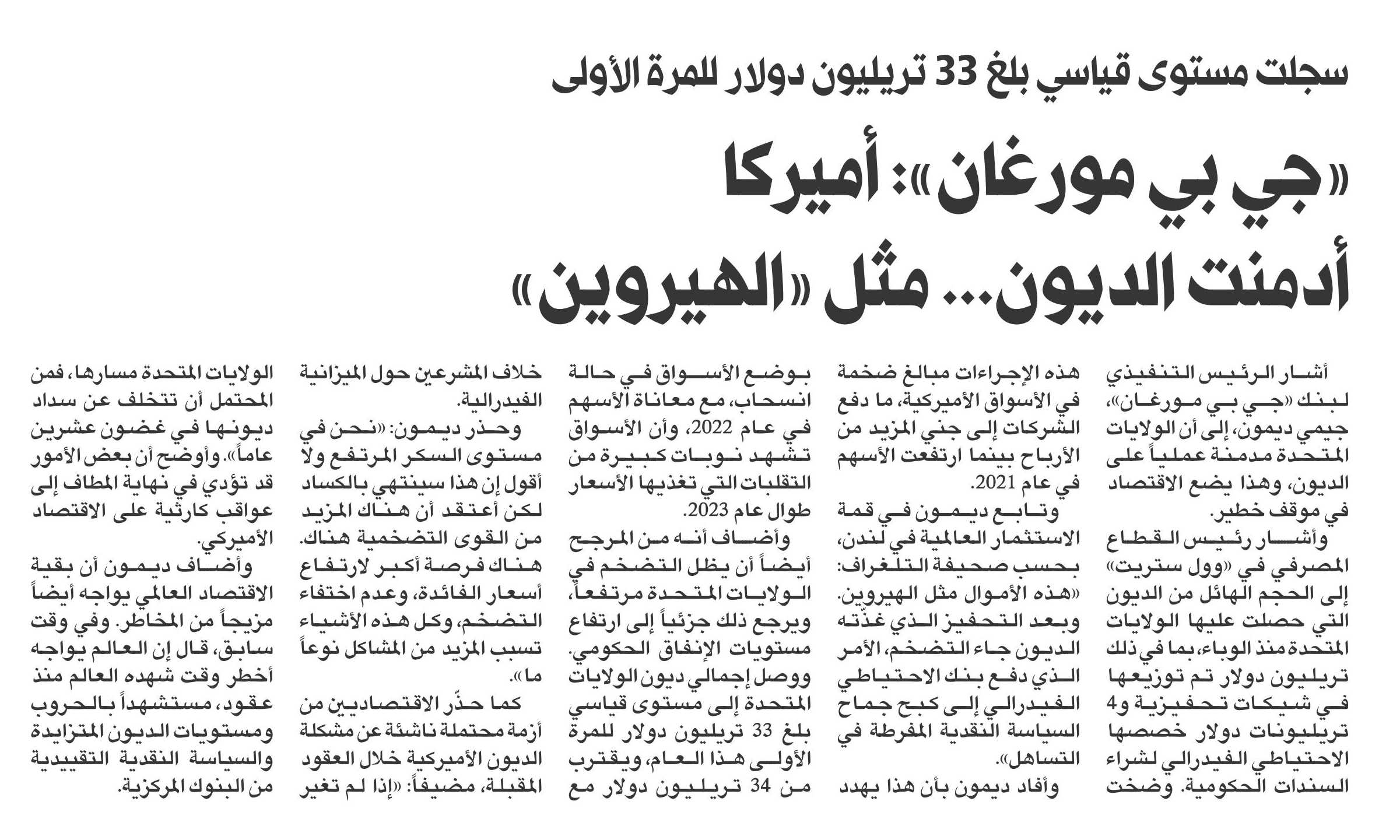 سجلت مستوى قياسي بلغ 33 تريليون دولار للمرة الأولى

«جي بي مورغان»: أميركا أدمنت الديون... مثل «الهيروين»

أشار الرئيس التنفيذي لبنك «جي بي مورغان»، جيمي ديمون، إلى أن الولايات المتحدة مدمنة عملياً على الديون، وهذا يضع الاقتصاد في موقف خطير.

وأشار رئيس القطاع المصرفي في «وول ستريت» إلى الحجم الهائل من الديون التي حصلت عليها الولايات المتحدة منذ الوباء، بما في ذلك تريليون دولار تم توزيعها في شيكات تحفيزية و4 تريليونات دولار خصصها الاحتياطي الفيدرالي لشراء السندات الحكومية. وضخت هذه الإجراءات مبالغ ضخمة في الأسواق الأميركية، ما دفع الشركات إلى جني المزيد من الأرباح بينما ارتفعت الأسهم في عام 2021.

وتابع ديمون في قمة الاستثمار العالمية في لندن، بحسب صحيفة التلغراف: «هذه الأموال مثل الهيروين. وبعد التحفيز الذي غذّته الديون جاء التضخم، الأمر الذي دفع بنك الاحتياطي الفيدرالي إلى كبح جماح السياسة النقدية المفرطة في التساهل».

وأفاد ديمون بأن هذا يهدد بوضع الأسواق في حالة انسحاب، مع معاناة الأسهم في عام 2022، وأن الأسواق تشهد نوبات كبيرة من التقلبات التي تغذيها الأسعار طوال عام 2023.

وأضاف أنه من المرجح أيضاً أن يظل التضخم في الولايات المتحدة مرتفعاً، ويرجع ذلك جزئياً إلى ارتفاع مستويات الإنفاق الحكومي. ووصل إجمالي ديون الولايات المتحدة إلى مستوى قياسي بلغ 33 تريليون دولار للمرة الأولى هذا العام، ويقترب من 34 تريليون دولار مع خلاف المشرعين حول الميزانية الفيدرالية.

وحذر ديمون: «نحن في مستوى السكر المرتفع ولا أقول إن هذا سينتهي بالكساد لكن أعتقد أن هناك المزيد من القوى التضخمية هناك. هناك فرصة أكبر لارتفاع أسعار الفائدة، وعدم اختفاء التضخم، وكل هذه الأشياء تسبب المزيد من المشاكل نوعاً ما».

كما حذّر الاقتصاديين من أزمة محتملة ناشئة عن مشكلة الديون الأميركية خلال العقود المقبلة، مضيفاً: «إذا لم تغير الولايات المتحدة مسارها، فمن المحتمل أن تتخلف عن سداد ديونها في غضون عشرين عاماً». وأوضح أن بعض الأمور قد تؤدي في نهاية المطاف إلى عواقب كارثية على الاقتصاد الأميركي.

وأضاف ديمون أن بقية الاقتصاد العالمي يواجه أيضاً مزيجاً من المخاطر. وفي وقت سابق، قال إن العالم يواجه أخطر وقت شهده العالم منذ عقود، مستشهداً بالحروب ومستويات الديون المتزايدة والسياسة النقدية التقييدية من البنوك المركزية.